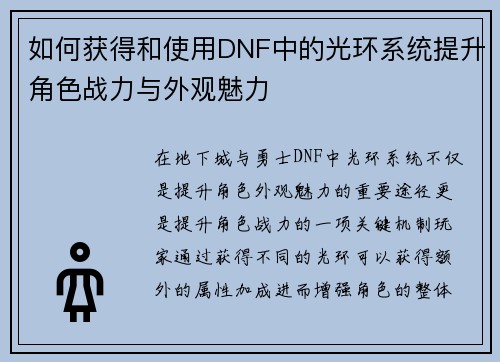 如何获得和使用DNF中的光环系统提升角色战力与外观魅力

在地下城与勇士DNF中光环系统不仅是提升角色外观魅力的重要途径更是提升角色战力的一项关键机制玩家通过获得不同的光环可以获得额外的属性加成进而增强角色的整体